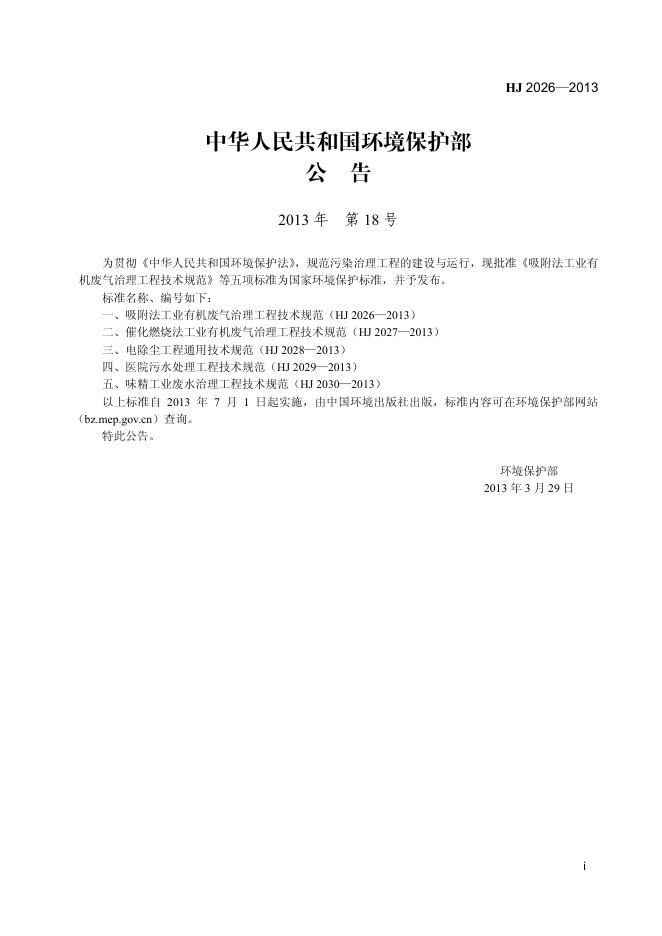 HJ 2026—2013

中华人民共和国环境保护部
公　告

2013 年　第 18 号

为贯彻《中华人民共和国环境保护法》，规范污染治理工程的建设与运行，现批准《吸附法工业有机废气治理工程技术规范》等五项标准为国家环境保护标准，并予发布。

标准名称、编号如下：

一、吸附法工业有机废气治理工程技术规范（HJ 2026—2013）

二、催化燃烧法工业有机废气治理工程技术规范（HJ 2027—2013）

三、电除尘工程通用技术规范（HJ 2028—2013）

四、医院污水处理工程技术规范（HJ 2029—2013）

五、味精工业废水治理工程技术规范（HJ 2030—2013）

以上标准自 2013 年 7 月 1 日起实施，由中国环境出版社出版，标准内容可在环境保护部网站（bz.mep.gov.cn）查询。

特此公告。

环境保护部
2013 年 3 月 29 日

i